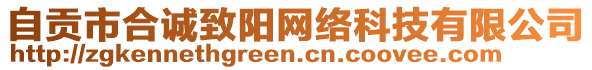 自贡市合诚致阳网络科技有限公司
http://zgkennethgreen.cn.coovee.com